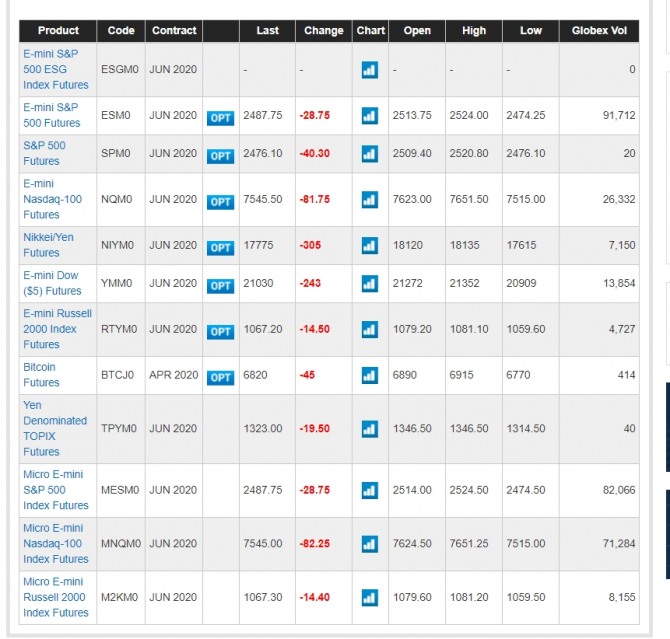 | Product | Code | Contract | | Last | Change | Chart | Open | High | Low | Globex Vol |
|---|---|---|---|---|---|---|---|---|---|---|
| E-mini S&P 500 ESG Index Futures | ESGM0 | JUN 2020 | | - | - | | - | - | - | 0 |
| E-mini S&P 500 Futures | ESM0 | JUN 2020 | OPT | 2487.75 | -28.75 | | 2513.75 | 2524.00 | 2474.25 | 91,712 |
| S&P 500 Futures | SPM0 | JUN 2020 | OPT | 2476.10 | -40.30 | | 2509.40 | 2520.80 | 2476.10 | 20 |
| E-mini Nasdaq-100 Futures | NQM0 | JUN 2020 | OPT | 7545.50 | -81.75 | | 7623.00 | 7651.50 | 7515.00 | 26,332 |
| Nikkei/Yen Futures | NIYM0 | JUN 2020 | OPT | 17775 | -305 | | 18120 | 18135 | 17615 | 7,150 |
| E-mini Dow ($5) Futures | YMM0 | JUN 2020 | OPT | 21030 | -243 | | 21272 | 21352 | 20909 | 13,854 |
| E-mini Russell 2000 Index Futures | RTYM0 | JUN 2020 | OPT | 1067.20 | -14.50 | | 1079.20 | 1081.10 | 1059.60 | 4,727 |
| Bitcoin Futures | BTCJ0 | APR 2020 | OPT | 6820 | -45 | | 6890 | 6915 | 6770 | 414 |
| Yen Denominated TOPIX Futures | TPYM0 | JUN 2020 | | 1323.00 | -19.50 | | 1346.50 | 1346.50 | 1314.50 | 40 |
| Micro E-mini S&P 500 Index Futures | MESM0 | JUN 2020 | | 2487.75 | -28.75 | | 2514.00 | 2524.50 | 2474.50 | 82,066 |
| Micro E-mini Nasdaq-100 Index Futures | MNQM0 | JUN 2020 | | 7545.00 | -82.25 | | 7624.50 | 7651.25 | 7515.00 | 71,284 |
| Micro E-mini Russell 2000 Index Futures | M2KM0 | JUN 2020 | | 1067.30 | -14.40 | | 1079.60 | 1081.20 | 1059.50 | 8,155 |